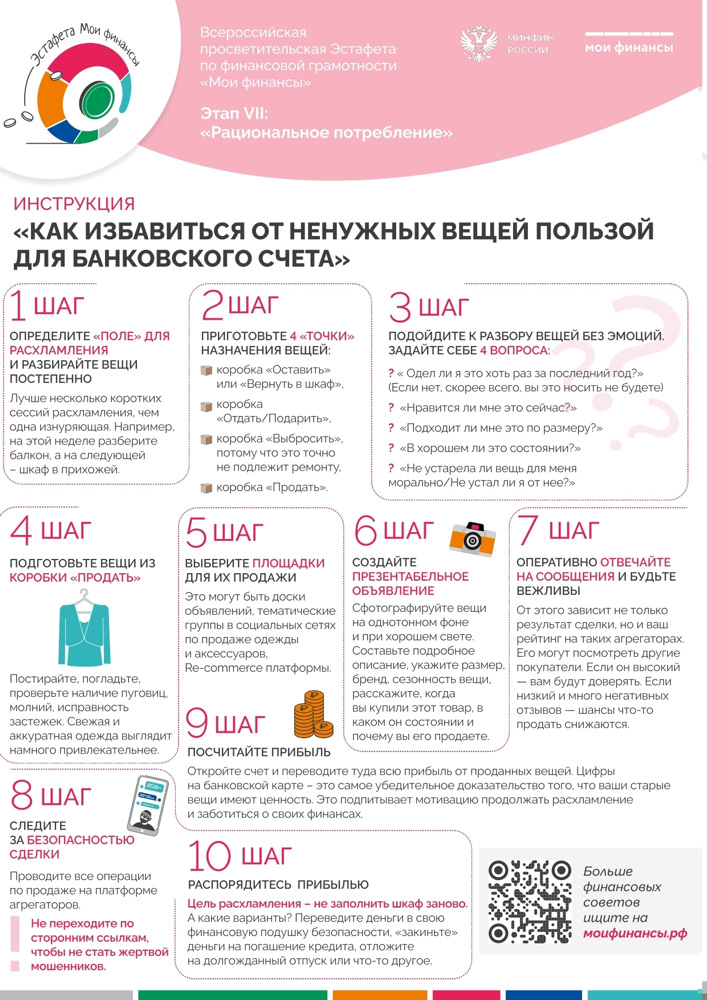 Эстафета Мои финансы

Всероссийская просветительская Эстафета по финансовой грамотности «Мои финансы»

Этап VII: «Рациональное потребление»

МИНФИН РОССИИ

мои финансы

ИНСТРУКЦИЯ
«КАК ИЗБАВИТЬСЯ ОТ НЕНУЖНЫХ ВЕЩЕЙ ПОЛЬЗОЙ ДЛЯ БАНКОВСКОГО СЧЕТА»

1 ШАГ
ОПРЕДЕЛИТЕ «ПОЛЕ» ДЛЯ РАСХЛАМЛЕНИЯ И РАЗБИРАЙТЕ ВЕЩИ ПОСТЕПЕННО
Лучше несколько коротких сессий расхламления, чем одна изнуряющая. Например, на этой неделе разберите балкон, а на следующей – шкаф в прихожей.

2 ШАГ
ПРИГОТОВЬТЕ 4 «ТОЧКИ» НАЗНАЧЕНИЯ ВЕЩЕЙ:
коробка «Оставить» или «Вернуть в шкаф»,
коробка «Отдать/Подарить»,
коробка «Выбросить», потому что это точно не подлежит ремонту,
коробка «Продать».

3 ШАГ
ПОДОЙДИТЕ К РАЗБОРУ ВЕЩЕЙ БЕЗ ЭМОЦИЙ. ЗАДАЙТЕ СЕБЕ 4 ВОПРОСА:
? « Одел ли я это хоть раз за последний год?» (Если нет, скорее всего, вы это носить не будете)
? «Нравится ли мне это сейчас?»
? «Подходит ли мне это по размеру?»
? «В хорошем ли это состоянии?»
? «Не устарела ли вещь для меня морально/Не устал ли я от нее?»

4 ШАГ
ПОДГОТОВЬТЕ ВЕЩИ ИЗ КОРОБКИ «ПРОДАТЬ»
Постирайте, погладьте, проверьте наличие пуговиц, молний, исправность застежек. Свежая и аккуратная одежда выглядит намного привлекательнее.

5 ШАГ
ВЫБЕРИТЕ ПЛОЩАДКИ ДЛЯ ИХ ПРОДАЖИ
Это могут быть доски объявлений, тематические группы в социальных сетях по продаже одежды и аксессуаров, Re-commerce платформы.

6 ШАГ
СОЗДАЙТЕ ПРЕЗЕНТАБЕЛЬНОЕ ОБЪЯВЛЕНИЕ
Сфотографируйте вещи на однотонном фоне и при хорошем свете. Составьте подробное описание, укажите размер, бренд, сезонность вещи, расскажите, когда вы купили этот товар, в каком он состоянии и почему вы его продаете.

7 ШАГ
ОПЕРАТИВНО ОТВЕЧАЙТЕ НА СООБЩЕНИЯ И БУДЬТЕ ВЕЖЛИВЫ
От этого зависит не только результат сделки, но и ваш рейтинг на таких агрегаторах. Его могут посмотреть другие покупатели. Если он высокий — вам будут доверять. Если низкий и много негативных отзывов — шансы что-то продать снижаются.

9 ШАГ
ПОСЧИТАЙТЕ ПРИБЫЛЬ
Откройте счет и переводите туда всю прибыль от проданных вещей. Цифры на банковской карте – это самое убедительное доказательство того, что ваши старые вещи имеют ценность. Это подпитывает мотивацию продолжать расхламление и заботиться о своих финансах.

8 ШАГ
СЛЕДИТЕ ЗА БЕЗОПАСНОСТЬЮ СДЕЛКИ
Проводите все операции по продаже на платформе агрегаторов.
Не переходите по сторонним ссылкам, чтобы не стать жертвой мошенников.

10 ШАГ
РАСПОРЯДИТЕСЬ ПРИБЫЛЬЮ
Цель расхламления – не заполнить шкаф заново.
А какие варианты? Переведите деньги в свою финансовую подушку безопасности, «закиньте» деньги на погашение кредита, отложите на долгожданный отпуск или что-то другое.

Больше финансовых советов ищите на моифинансы.рф